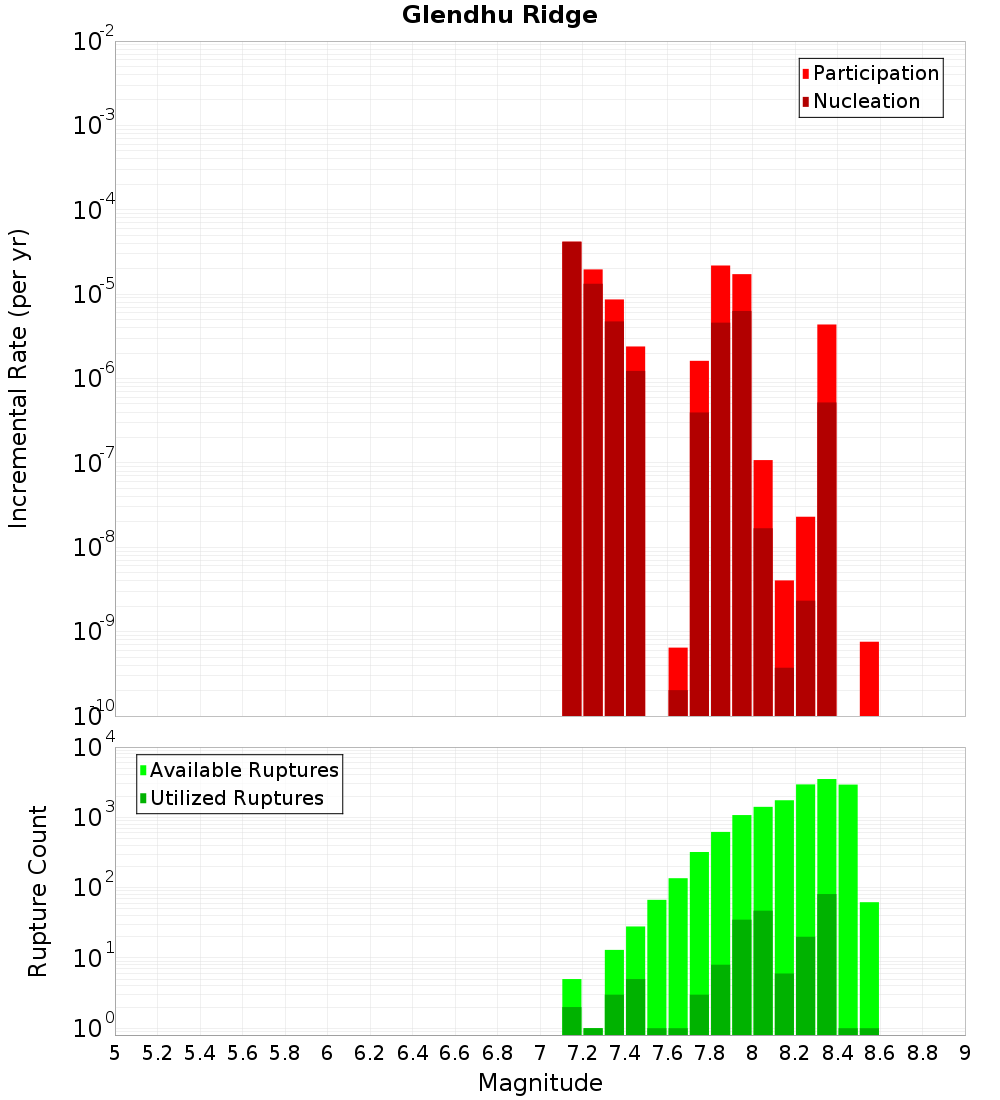 Glendhu Ridge

Participation
Nucleation

Incremental Rate (per yr)

$10^{-2}$
$10^{-3}$
$10^{-4}$
$10^{-5}$
$10^{-6}$
$10^{-7}$
$10^{-8}$
$10^{-9}$
$10^{-10}$

Available Ruptures
Utilized Ruptures

Rupture Count

$10^{4}$
$10^{3}$
$10^{2}$
$10^{1}$
$10^{0}$

5 5.2 5.4 5.6 5.8 6 6.2 6.4 6.6 6.8 7 7.2 7.4 7.6 7.8 8 8.2 8.4 8.6 8.8 9

Magnitude